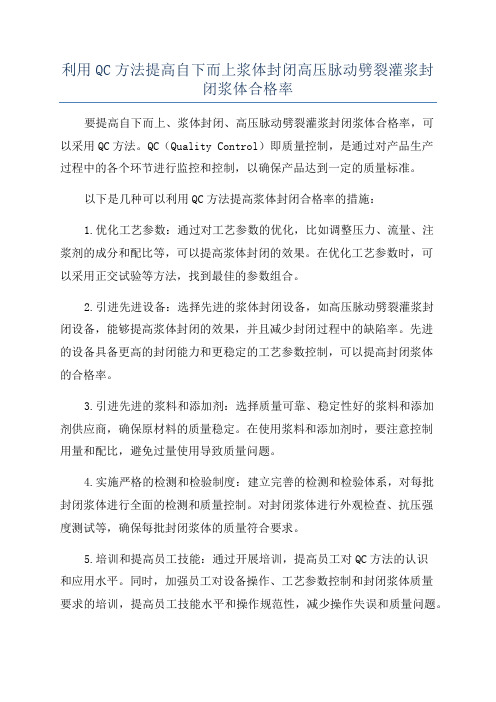 利用QC方法提高自下而上浆体封闭高压脉动劈裂灌浆封闭浆体合格率

要提高自下而上、浆体封闭、高压脉动劈裂灌浆封闭浆体合格率，可以采用QC方法。QC（Quality Control）即质量控制，是通过对产品生产过程中的各个环节进行监控和控制，以确保产品达到一定的质量标准。

以下是几种可以利用QC方法提高浆体封闭合格率的措施：

1.优化工艺参数：通过对工艺参数的优化，比如调整压力、流量、注浆剂的成分和配比等，可以提高浆体封闭的效果。在优化工艺参数时，可以采用正交试验等方法，找到最佳的参数组合。

2.引进先进设备：选择先进的浆体封闭设备，如高压脉动劈裂灌浆封闭设备，能够提高浆体封闭的效果，并且减少封闭过程中的缺陷率。先进的设备具备更高的封闭能力和更稳定的工艺参数控制，可以提高封闭浆体的合格率。

3.引进先进的浆料和添加剂：选择质量可靠、稳定性好的浆料和添加剂供应商，确保原材料的质量稳定。在使用浆料和添加剂时，要注意控制用量和配比，避免过量使用导致质量问题。

4.实施严格的检测和检验制度：建立完善的检测和检验体系，对每批封闭浆体进行全面的检测和质量控制。对封闭浆体进行外观检查、抗压强度测试等，确保每批封闭浆体的质量符合要求。

5.培训和提高员工技能：通过开展培训，提高员工对QC方法的认识和应用水平。同时，加强员工对设备操作、工艺参数控制和封闭浆体质量要求的培训，提高员工技能水平和操作规范性，减少操作失误和质量问题。